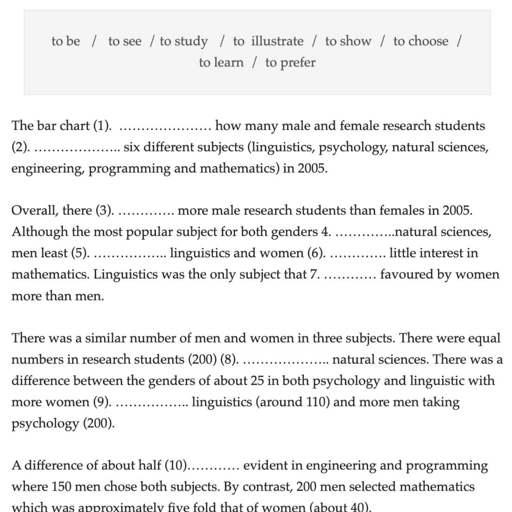 to be / to see / to study / to illustrate / to show / to choose / to learn / to prefer

The bar chart (1). ………………… how many male and female research students (2). ……………….. six different subjects (linguistics, psychology, natural sciences, engineering, programming and mathematics) in 2005.

Overall, there (3). …………. more male research students than females in 2005. Although the most popular subject for both genders 4. …………..natural sciences, men least (5). …………….. linguistics and women (6). …………. little interest in mathematics. Linguistics was the only subject that 7. ………… favoured by women more than men.

There was a similar number of men and women in three subjects. There were equal numbers in research students (200) (8). ……………….. natural sciences. There was a difference between the genders of about 25 in both psychology and linguistic with more women (9). …………….. linguistics (around 110) and more men taking psychology (200).

A difference of about half (10)………… evident in engineering and programming where 150 men chose both subjects. By contrast, 200 men selected mathematics which was approximately five fold that of women (about 40).